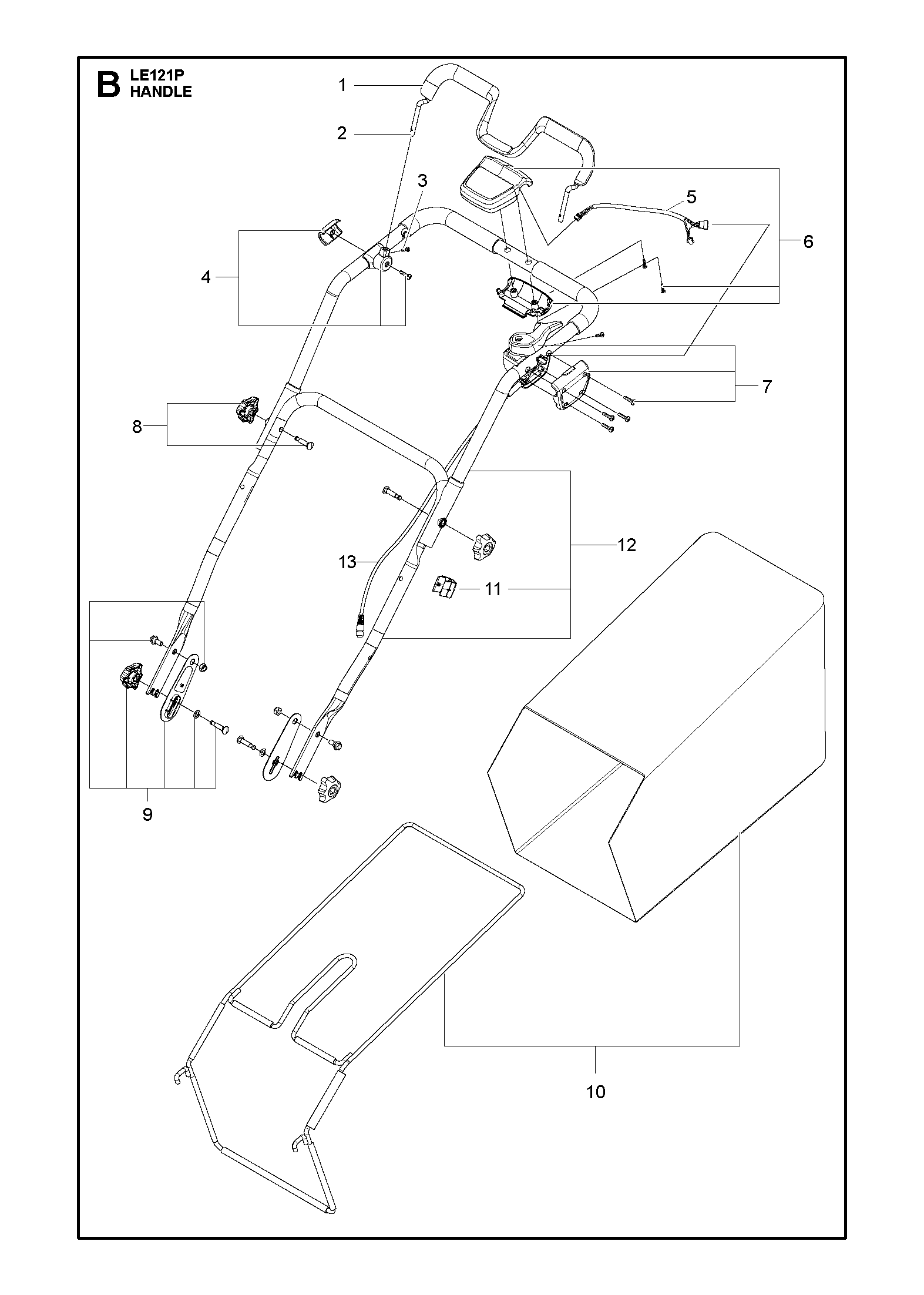 B LE121P
HANDLE

1
2
3
4
5
6
7
8
12
13
11
9
10